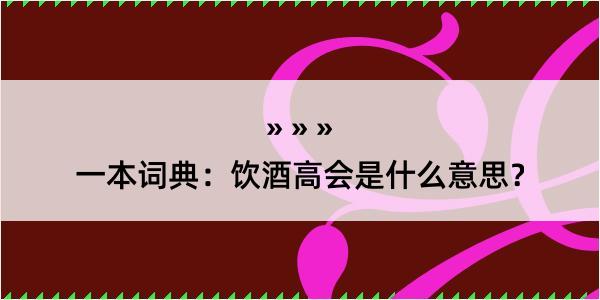 » » »
一本词典：饮酒高会是什么意思？